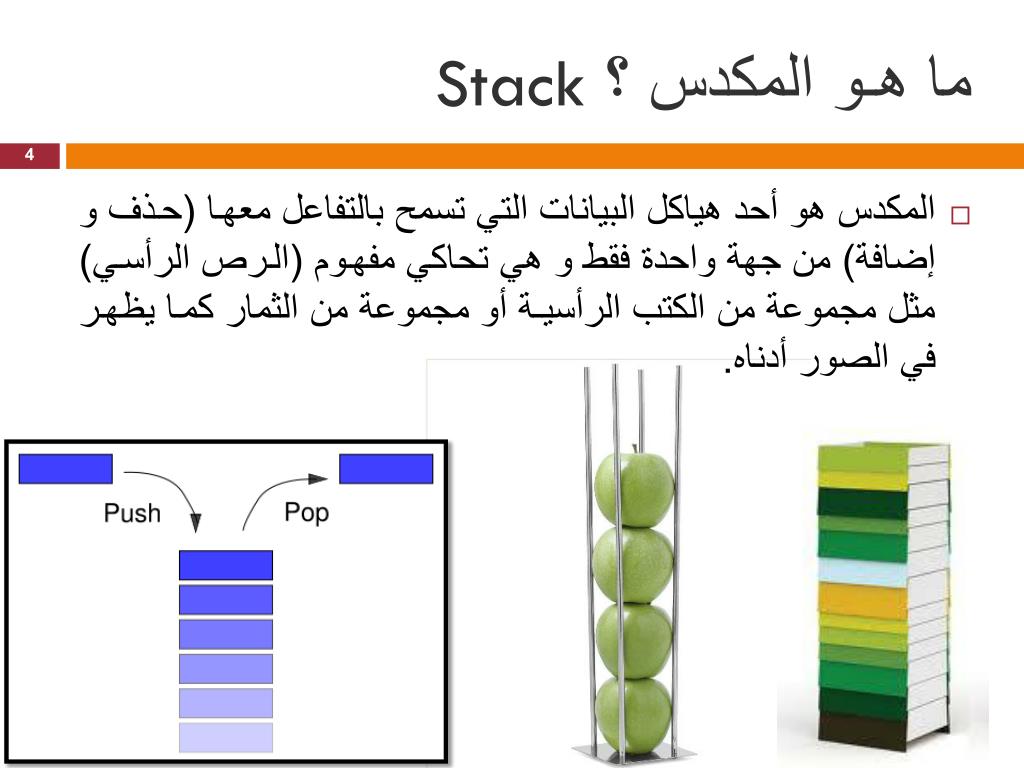 ما هو المكدس ؟ Stack

4

المكدس هو أحد هياكل البيانات التي تسمح بالتفاعل معها (حذف و إضافة) من جهة واحدة فقط و هي تحاكي مفهوم (الرص الرأسي) مثل مجموعة من الكتب الرأسية أو مجموعة من الثمار كما يظهر في الصور أدناه.

Push

Pop